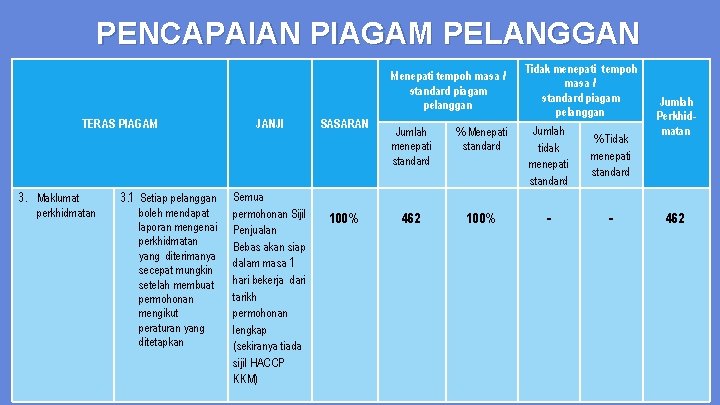 PENCAPAIAN PIAGAM PELANGGAN

| TERAS PIAGAM | | JANJI | SASARAN | Menepati tempoh masa / standard piagam pelanggan | | Tidak menepati tempoh masa / standard piagam pelanggan | | Jumlah Perkhidmatan |
|---|---|---|---|---|---|---|---|---|
| | | | | Jumlah menepati standard | % Menepati standard | Jumlah tidak menepati standard | %Tidak menepati standard | |
| 3. Maklumat perkhidmatan | 3.1 Setiap pelanggan boleh mendapat laporan mengenai perkhidmatan yang diterimanya secepat mungkin setelah membuat permohonan mengikut peraturan yang ditetapkan | Semua permohonan Sijil Penjualan Bebas akan siap dalam masa 1 hari bekerja dari tarikh permohonan lengkap (sekiranya tiada sijil HACCP KKM) | 100% | 462 | 100% | - | - | 462 |